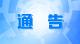 通 告